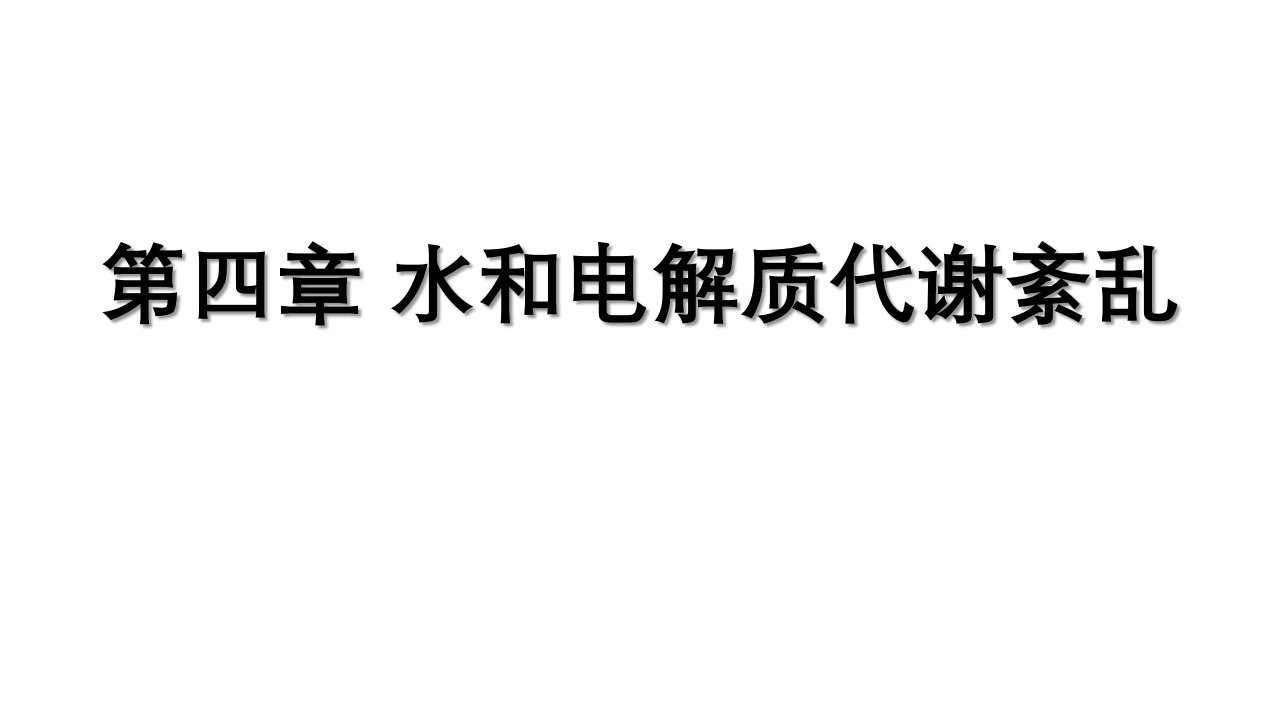 第四章 水和电解质代谢紊乱